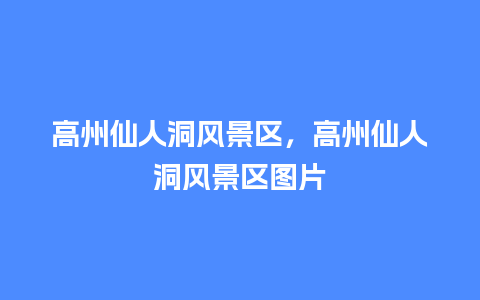 高州仙人洞风景区，高州仙人洞风景区图片